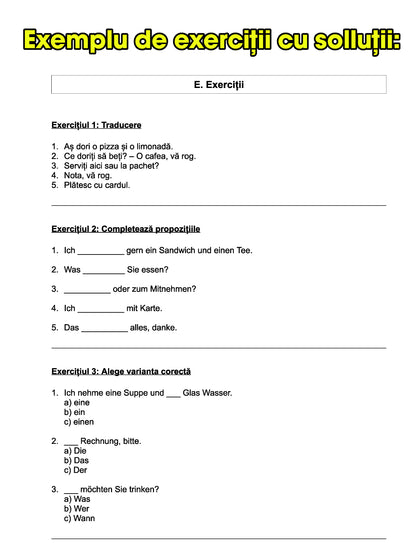 Exemplu de exerciții cu solluții:

E. Exerciții

Exercițiul 1: Traducere

1. Aș dori o pizza și o limonadă.
2. Ce doriți să beți? – O cafea, vă rog.
3. Serviți aici sau la pachet?
4. Nota, vă rog.
5. Plătesc cu cardul.

Exercițiul 2: Completează propozițiile

1. Ich __________ gern ein Sandwich und einen Tee.

2. Was _________ Sie essen?

3. __________ oder zum Mitnehmen?

4. Ich __________ mit Karte.

5. Das __________ alles, danke.

Exercițiul 3: Alege varianta corectă

1. Ich nehme eine Suppe und ___ Glas Wasser.
a) eine
b) ein
c) einen

2. ___ Rechnung, bitte.
a) Die
b) Das
c) Der

3. ___ möchten Sie trinken?
a) Was
b) Wer
c) Wann